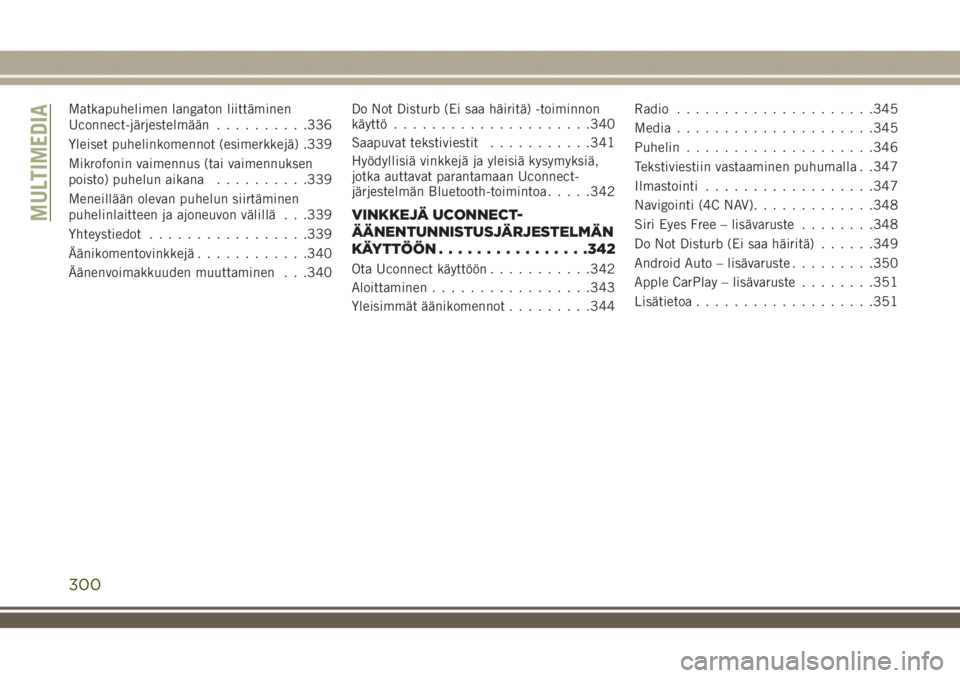 MULTIMEDIA

Matkapuhelimen langaton liittäminen Uconnect-järjestelmään . . . . . . . . . .336

Yleiset puhelinkomennot (esimerkkejä) .339

Mikrofonin vaimennus (tai vaimennuksen poisto) puhelun aikana . . . . . . . . . .339

Meneillään olevan puhelun siirtäminen puhelinlaitteen ja ajoneuvon välillä . . .339

Yhteystiedot . . . . . . . . . . . . . . . . .339

Äänikomentovinkkejä . . . . . . . . . . . .340

Äänenvoimakkuuden muuttaminen . . .340

Do Not Disturb (Ei saa häiritä) -toiminnon käyttö . . . . . . . . . . . . . . . . . . . . .340

Saapuvat tekstiviestit . . . . . . . . . . .341

Hyödyllisiä vinkkejä ja yleisiä kysymyksiä, jotka auttavat parantamaan Uconnect-järjestelmän Bluetooth-toimintoa . . . . .342

VINKKEJÄ UCONNECT-ÄÄNENTUNNISTUSJÄRJESTELMÄN KÄYTTÖÖN . . . . . . . . . . . . . . . .342

Ota Uconnect käyttöön . . . . . . . . . . .342

Aloittaminen . . . . . . . . . . . . . . . . .343

Yleisimmät äänikomennot . . . . . . . . .344

Radio . . . . . . . . . . . . . . . . . . . . .345

Media . . . . . . . . . . . . . . . . . . . . .345

Puhelin . . . . . . . . . . . . . . . . . . . .346

Tekstiviestiin vastaaminen puhumalla . .347

Ilmastointi . . . . . . . . . . . . . . . . . .347

Navigointi (4C NAV). . . . . . . . . . . . .348

Siri Eyes Free – lisävaruste . . . . . . . .348

Do Not Disturb (Ei saa häiritä) . . . . . .349

Android Auto – lisävaruste . . . . . . . . .350

Apple CarPlay – lisävaruste . . . . . . . .351

Lisätietoa . . . . . . . . . . . . . . . . . . .351

300

carmanualsonline.info